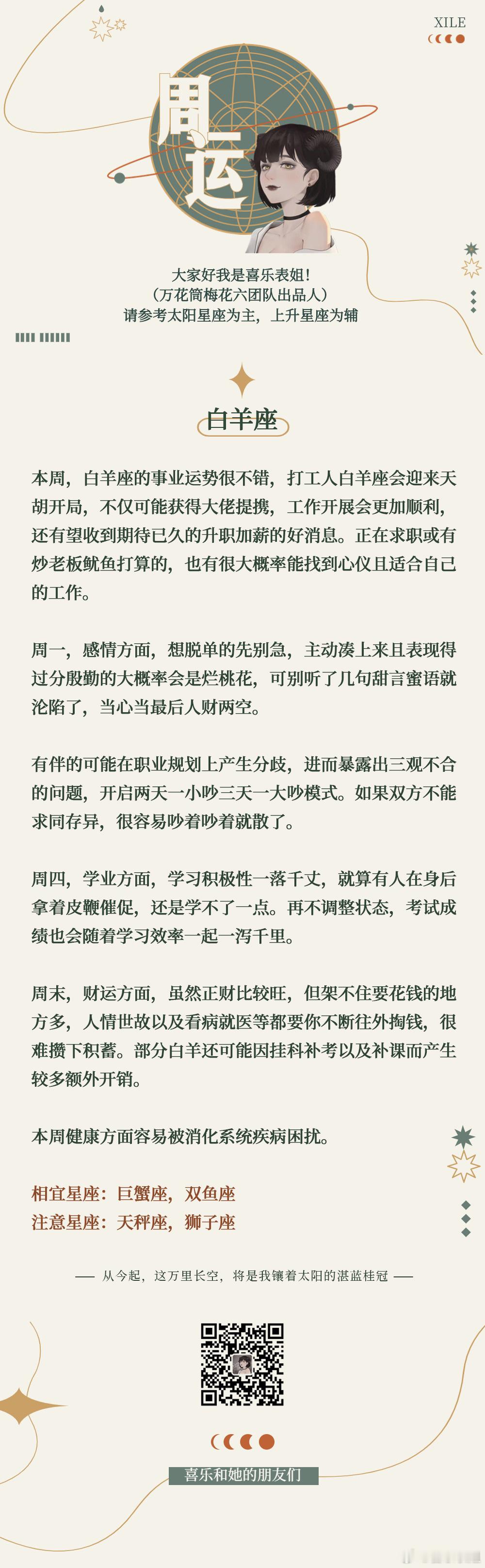 XILE

周运

大家好我是喜乐表姐！
（万花筒梅花六团队出品人）
请参考太阳星座为主，上升星座为辅

白羊座

本周，白羊座的事业运势很不错，打工人白羊座会迎来天胡开局，不仅可能获得大佬提携，工作开展会更加顺利，还有望收到期待已久的升职加薪的好消息。正在求职或有炒老板鱿鱼打算的，也有很大概率能找到心仪且适合自己的工作。

周一，感情方面，想脱单的先别急，主动凑上来且表现得过分殷勤的大概率会是烂桃花，可别听了几句甜言蜜语就沦陷了，当心当最后人财两空。

有伴的可能在职业规划上产生分歧，进而暴露出三观不合的问题，开启两天一小吵三天一大吵模式。如果双方不能求同存异，很容易吵着吵着就散了。

周四，学业方面，学习积极性一落千丈，就算有人在身后拿着皮鞭催促，还是学不了一点。再不调整状态，考试成绩也会随着学习效率一起一泻千里。

周末，财运方面，虽然正财比较旺，但架不住要花钱的地方多，人情世故以及看病就医等都要你不断往外掏钱，很难攒下积蓄。部分白羊还可能因挂科补考以及补课而产生较多额外开销。

本周健康方面容易被消化系统疾病困扰。

相宜星座：巨蟹座，双鱼座
注意星座：天秤座，狮子座

—— 从今起，这万里长空，将是我镶着太阳的湛蓝桂冠 ——

喜乐和她的朋友们